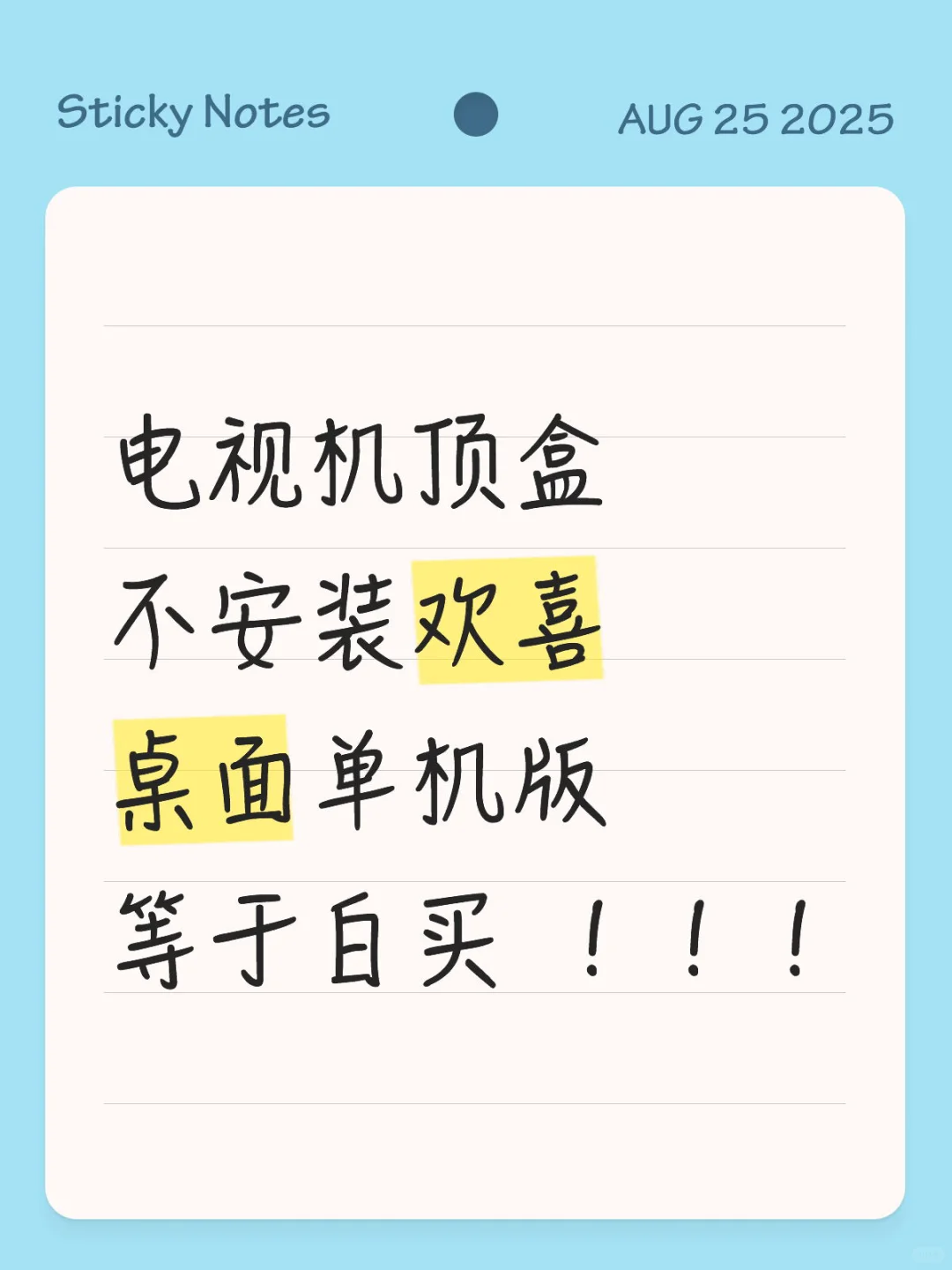 Sticky Notes

AUG 25 2025

电视机顶盒
不安装欢喜
桌面单机版
等于白买！！！